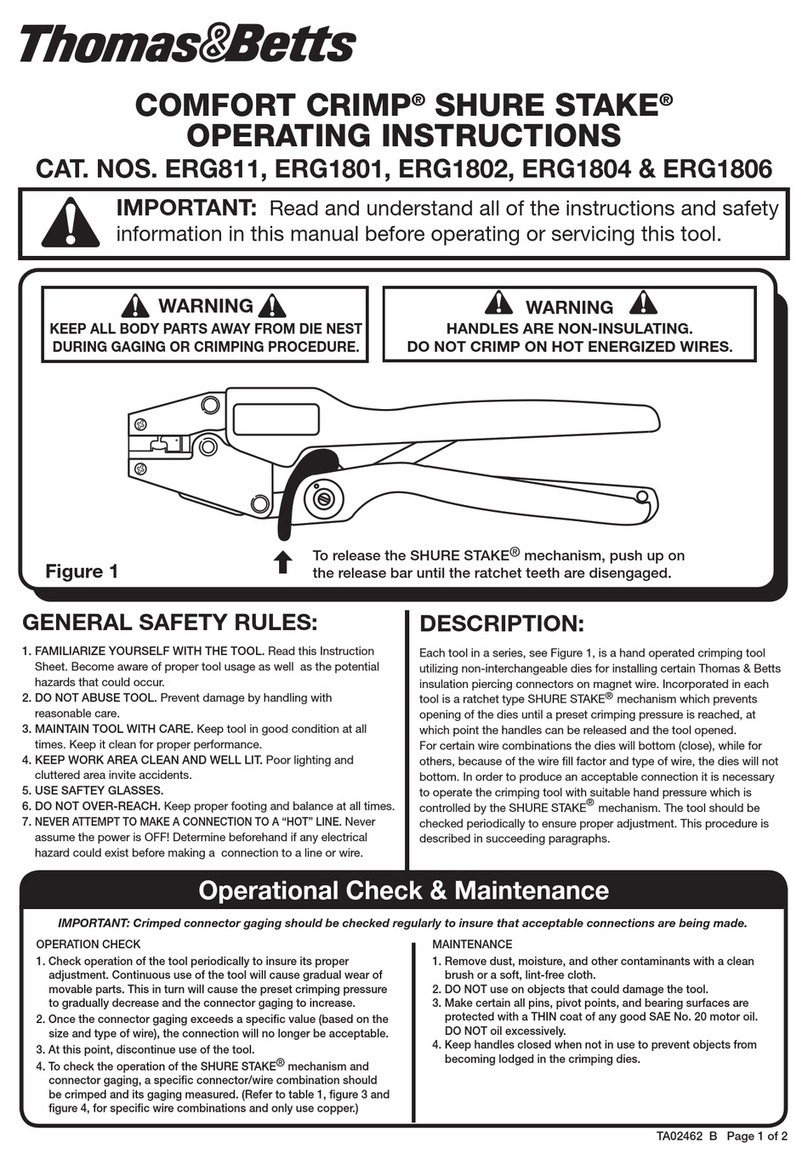 Thomas&Betts

COMFORT CRIMP® SHURE STAKE®
OPERATING INSTRUCTIONS
CAT. NOS. ERG811, ERG1801, ERG1802, ERG1804 & ERG1806

IMPORTANT: Read and understand all of the instructions and safety information in this manual before operating or servicing this tool.

WARNING
KEEP ALL BODY PARTS AWAY FROM DIE NEST DURING GAGING OR CRIMPING PROCEDURE.

WARNING
HANDLES ARE NON-INSULATING.
DO NOT CRIMP ON HOT ENERGIZED WIRES.

Figure 1

To release the SHURE STAKE® mechanism, push up on the release bar until the ratchet teeth are disengaged.

GENERAL SAFETY RULES:

1. FAMILIARIZE YOURSELF WITH THE TOOL. Read this Instruction Sheet. Become aware of proper tool usage as well as the potential hazards that could occur.
2. DO NOT ABUSE TOOL. Prevent damage by handling with reasonable care.
3. MAINTAIN TOOL WITH CARE. Keep tool in good condition at all times. Keep it clean for proper performance.
4. KEEP WORK AREA CLEAN AND WELL LIT. Poor lighting and cluttered area invite accidents.
5. USE SAFTEY GLASSES.
6. DO NOT OVER-REACH. Keep proper footing and balance at all times.
7. NEVER ATTEMPT TO MAKE A CONNECTION TO A "HOT" LINE. Never assume the power is OFF! Determine beforehand if any electrical hazard could exist before making a connection to a line or wire.

DESCRIPTION:

Each tool in a series, see Figure 1, is a hand operated crimping tool utilizing non-interchangeable dies for installing certain Thomas & Betts insulation piercing connectors on magnet wire. Incorporated in each tool is a ratchet type SHURE STAKE® mechanism which prevents opening of the dies until a preset crimping pressure is reached, at which point the handles can be released and the tool opened.
For certain wire combinations the dies will bottom (close), while for others, because of the wire fill factor and type of wire, the dies will not bottom. In order to produce an acceptable connection it is necessary to operate the crimping tool with suitable hand pressure which is controlled by the SHURE STAKE® mechanism. The tool should be checked periodically to ensure proper adjustment. This procedure is described in succeeding paragraphs.

Operational Check & Maintenance

IMPORTANT: Crimped connector gaging should be checked regularly to insure that acceptable connections are being made.

OPERATION CHECK
1. Check operation of the tool periodically to insure its proper adjustment. Continuous use of the tool will cause gradual wear of movable parts. This in turn will cause the preset crimping pressure to gradually decrease and the connector gaging to increase.
2. Once the connector gaging exceeds a specific value (based on the size and type of wire), the connection will no longer be acceptable.
3. At this point, discontinue use of the tool.
4. To check the operation of the SHURE STAKE® mechanism and connector gaging, a specific connector/wire combination should be crimped and its gaging measured. (Refer to table 1, figure 3 and figure 4, for specific wire combinations and only use copper.)

MAINTENANCE
1. Remove dust, moisture, and other contaminants with a clean brush or a soft, lint-free cloth.
2. DO NOT use on objects that could damage the tool.
3. Make certain all pins, pivot points, and bearing surfaces are protected with a THIN coat of any good SAE No. 20 motor oil. DO NOT oil excessively.
4. Keep handles closed when not in use to prevent objects from becoming lodged in the crimping dies.

TA02462 B Page 1 of 2